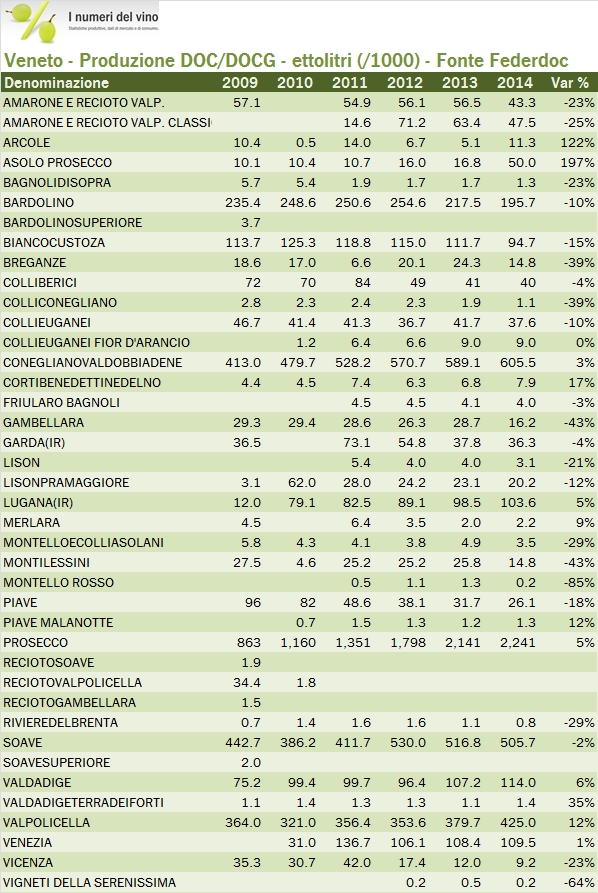 I numeri del vino
Statistiche produttive, dati di mercato e di consumo.

Veneto - Produzione DOC/DOCG - ettolitri (/1000) - Fonte Federdoc

| Denominazione | 2009 | 2010 | 2011 | 2012 | 2013 | 2014 | Var % |
|---|---|---|---|---|---|---|---|
| AMARONE E RECIOTO VALP. | 57.1 | | 54.9 | 56.1 | 56.5 | 43.3 | -23% |
| AMARONE E RECIOTO VALP. CLASSI | | | 14.6 | 71.2 | 63.4 | 47.5 | -25% |
| ARCOLE | 10.4 | 0.5 | 14.0 | 6.7 | 5.1 | 11.3 | 122% |
| ASOLO PROSECCO | 10.1 | 10.4 | 10.7 | 16.0 | 16.8 | 50.0 | 197% |
| BAGNOLIDISOPRA | 5.7 | 5.4 | 1.9 | 1.7 | 1.7 | 1.3 | -23% |
| BARDOLINO | 235.4 | 248.6 | 250.6 | 254.6 | 217.5 | 195.7 | -10% |
| BARDOLINOSUPERIORE | 3.7 | | | | | | |
| BIANCOCUSTOZA | 113.7 | 125.3 | 118.8 | 115.0 | 111.7 | 94.7 | -15% |
| BREGANZE | 18.6 | 17.0 | 6.6 | 20.1 | 24.3 | 14.8 | -39% |
| COLLIBERICI | 72 | 70 | 84 | 49 | 41 | 40 | -4% |
| COLLICONEGLIANO | 2.8 | 2.3 | 2.4 | 2.3 | 1.9 | 1.1 | -39% |
| COLLIEUGANEI | 46.7 | 41.4 | 41.3 | 36.7 | 41.7 | 37.6 | -10% |
| COLLIEUGANEI FIOR D'ARANCIO | | 1.2 | 6.4 | 6.6 | 9.0 | 9.0 | 0% |
| CONEGLIANOVALDOBBIADENE | 413.0 | 479.7 | 528.2 | 570.7 | 589.1 | 605.5 | 3% |
| CORTIBENEDETTINEDELNO | 4.4 | 4.5 | 7.4 | 6.3 | 6.8 | 7.9 | 17% |
| FRIULARO BAGNOLI | | | 4.5 | 4.5 | 4.1 | 4.0 | -3% |
| GAMBELLARA | 29.3 | 29.4 | 28.6 | 26.3 | 28.7 | 16.2 | -43% |
| GARDA(IR) | 36.5 | | 73.1 | 54.8 | 37.8 | 36.3 | -4% |
| LISON | | | 5.4 | 4.0 | 4.0 | 3.1 | -21% |
| LISONPRAMAGGIORE | 3.1 | 62.0 | 28.0 | 24.2 | 23.1 | 20.2 | -12% |
| LUGANA(IR) | 12.0 | 79.1 | 82.5 | 89.1 | 98.5 | 103.6 | 5% |
| MERLARA | 4.5 | | 6.4 | 3.5 | 2.0 | 2.2 | 9% |
| MONTELLOECOLLIASOLANI | 5.8 | 4.3 | 4.1 | 3.8 | 4.9 | 3.5 | -29% |
| MONTILESSINI | 27.5 | 4.6 | 25.2 | 25.2 | 25.8 | 14.8 | -43% |
| MONTELLO ROSSO | | | 0.5 | 1.1 | 1.3 | 0.2 | -85% |
| PIAVE | 96 | 82 | 48.6 | 38.1 | 31.7 | 26.1 | -18% |
| PIAVE MALANOTTE | | 0.7 | 1.5 | 1.3 | 1.2 | 1.3 | 12% |
| PROSECCO | 863 | 1,160 | 1,351 | 1,798 | 2,141 | 2,241 | 5% |
| RECIOTOSOAVE | 1.9 | | | | | | |
| RECIOTOVALPOLICELLA | 34.4 | 1.8 | | | | | |
| RECIOTOGAMBELLARA | 1.5 | | | | | | |
| RIVIEREDELBRENTA | 0.7 | 1.4 | 1.6 | 1.6 | 1.1 | 0.8 | -29% |
| SOAVE | 442.7 | 386.2 | 411.7 | 530.0 | 516.8 | 505.7 | -2% |
| SOAVESUPERIORE | 2.0 | | | | | | |
| VALDADIGE | 75.2 | 99.4 | 99.7 | 96.4 | 107.2 | 114.0 | 6% |
| VALDADIGETERRADEIFORTI | 1.1 | 1.4 | 1.3 | 1.3 | 1.1 | 1.4 | 35% |
| VALPOLICELLA | 364.0 | 321.0 | 356.4 | 353.6 | 379.7 | 425.0 | 12% |
| VENEZIA | | 31.0 | 136.7 | 106.1 | 108.4 | 109.5 | 1% |
| VICENZA | 35.3 | 30.7 | 42.0 | 17.4 | 12.0 | 9.2 | -23% |
| VIGNETI DELLA SERENISSIMA | | | | 0.2 | 0.5 | 0.2 | -64% |